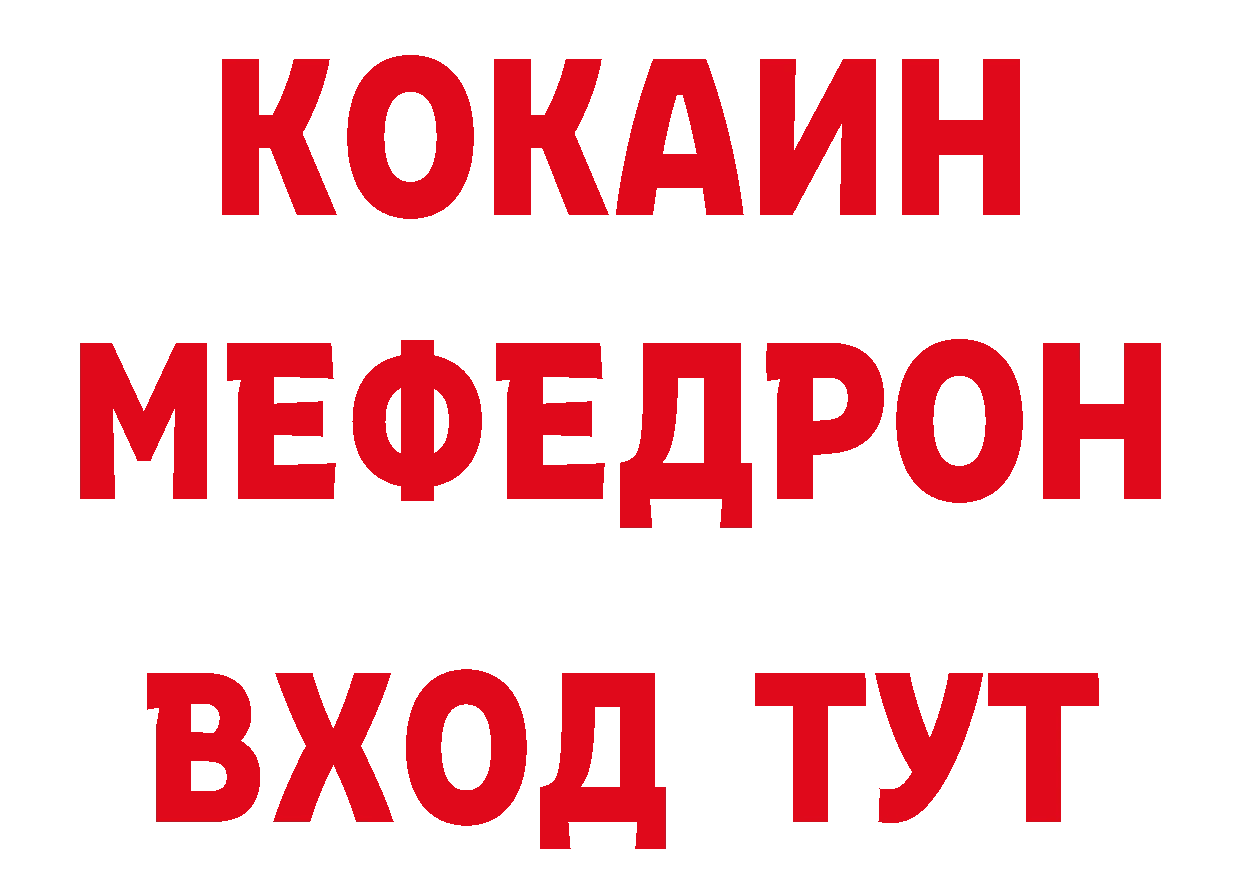 КОКАИН
МЕФЕДРОН
ВХОД ТУТ